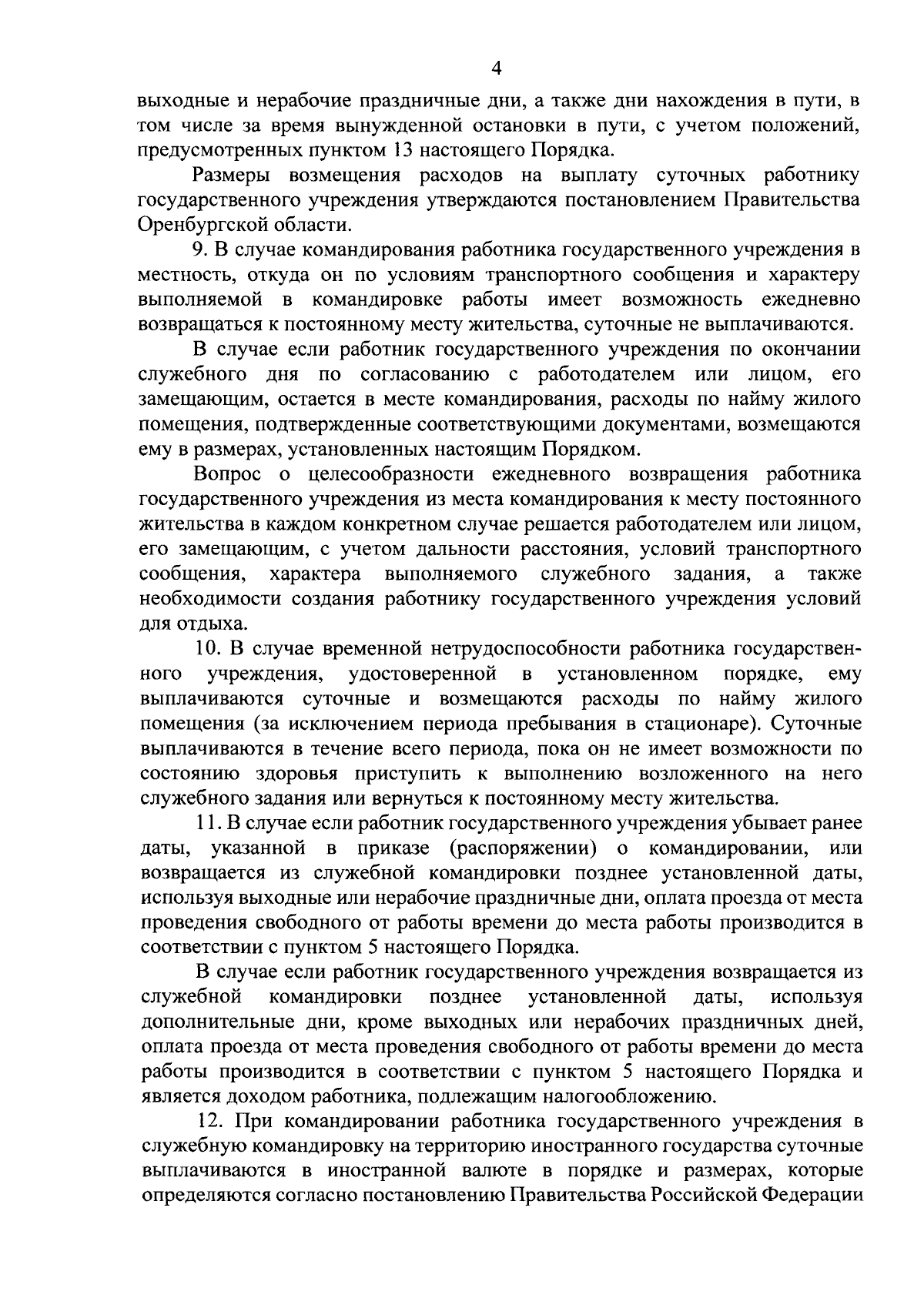 4

выходные и нерабочие праздничные дни, а также дни нахождения в пути, в том числе за время вынужденной остановки в пути, с учетом положений, предусмотренных пунктом 13 настоящего Порядка.

Размеры возмещения расходов на выплату суточных работнику государственного учреждения утверждаются постановлением Правительства Оренбургской области.

9. В случае командирования работника государственного учреждения в местность, откуда он по условиям транспортного сообщения и характеру выполняемой в командировке работы имеет возможность ежедневно возвращаться к постоянному месту жительства, суточные не выплачиваются.

В случае если работник государственного учреждения по окончании служебного дня по согласованию с работодателем или лицом, его замещающим, остается в месте командирования, расходы по найму жилого помещения, подтвержденные соответствующими документами, возмещаются ему в размерах, установленных настоящим Порядком.

Вопрос о целесообразности ежедневного возвращения работника государственного учреждения из места командирования к месту постоянного жительства в каждом конкретном случае решается работодателем или лицом, его замещающим, с учетом дальности расстояния, условий транспортного сообщения, характера выполняемого служебного задания, а также необходимости создания работнику государственного учреждения условий для отдыха.

10. В случае временной нетрудоспособности работника государственного учреждения, удостоверенной в установленном порядке, ему выплачиваются суточные и возмещаются расходы по найму жилого помещения (за исключением периода пребывания в стационаре). Суточные выплачиваются в течение всего периода, пока он не имеет возможности по состоянию здоровья приступить к выполнению возложенного на него служебного задания или вернуться к постоянному месту жительства.

11. В случае если работник государственного учреждения убывает ранее даты, указанной в приказе (распоряжении) о командировании, или возвращается из служебной командировки позднее установленной даты, используя выходные или нерабочие праздничные дни, оплата проезда от места проведения свободного от работы времени до места работы производится в соответствии с пунктом 5 настоящего Порядка.

В случае если работник государственного учреждения возвращается из служебной командировки позднее установленной даты, используя дополнительные дни, кроме выходных или нерабочих праздничных дней, оплата проезда от места проведения свободного от работы времени до места работы производится в соответствии с пунктом 5 настоящего Порядка и является доходом работника, подлежащим налогообложению.

12. При командировании работника государственного учреждения в служебную командировку на территорию иностранного государства суточные выплачиваются в иностранной валюте в порядке и размерах, которые определяются согласно постановлению Правительства Российской Федерации